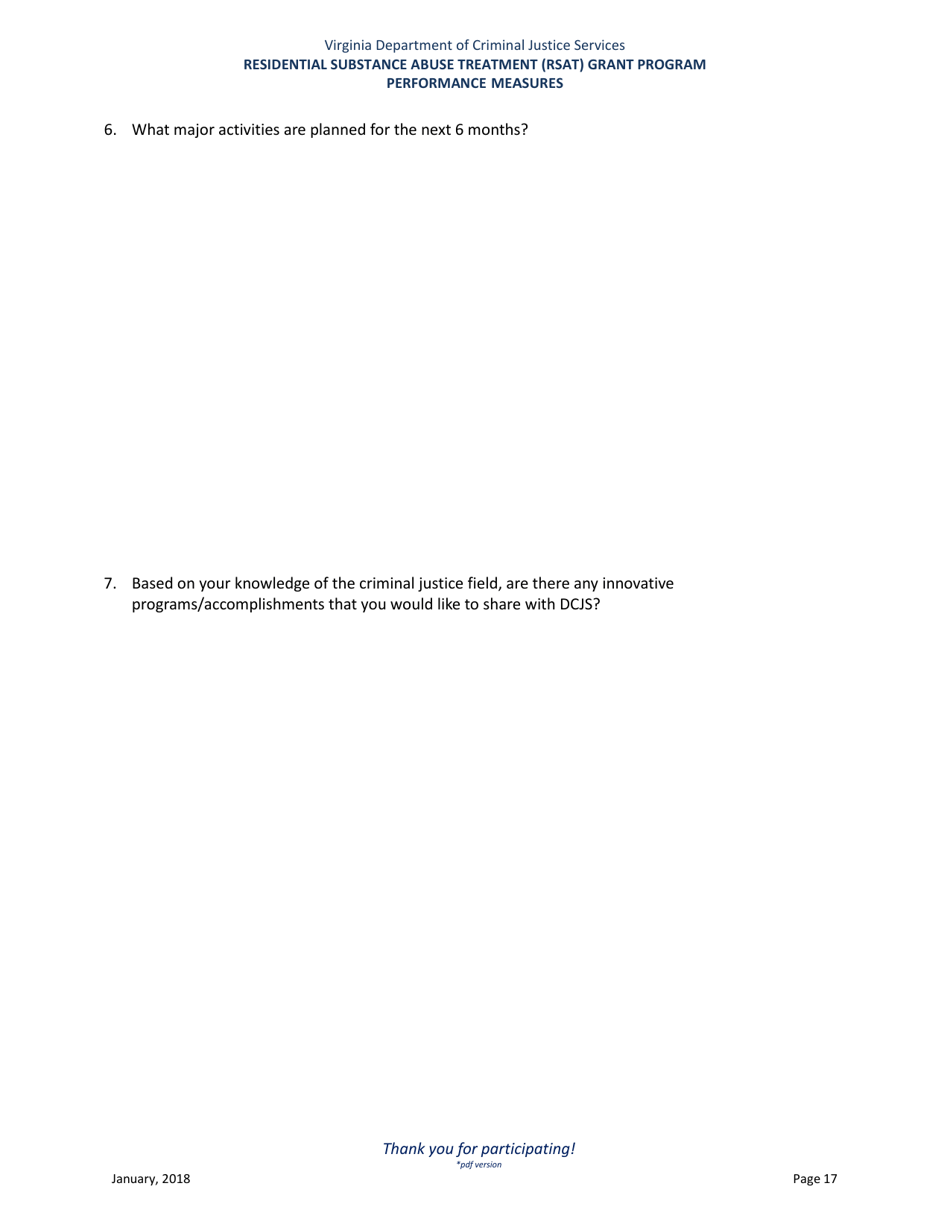 Virginia Department of Criminal Justice Services
RESIDENTIAL SUBSTANCE ABUSE TREATMENT (RSAT) GRANT PROGRAM
PERFORMANCE MEASURES

6. What major activities are planned for the next 6 months?

7. Based on your knowledge of the criminal justice field, are there any innovative programs/accomplishments that you would like to share with DCJS?

Thank you for participating!
*pdf version

January, 2018

Page 17